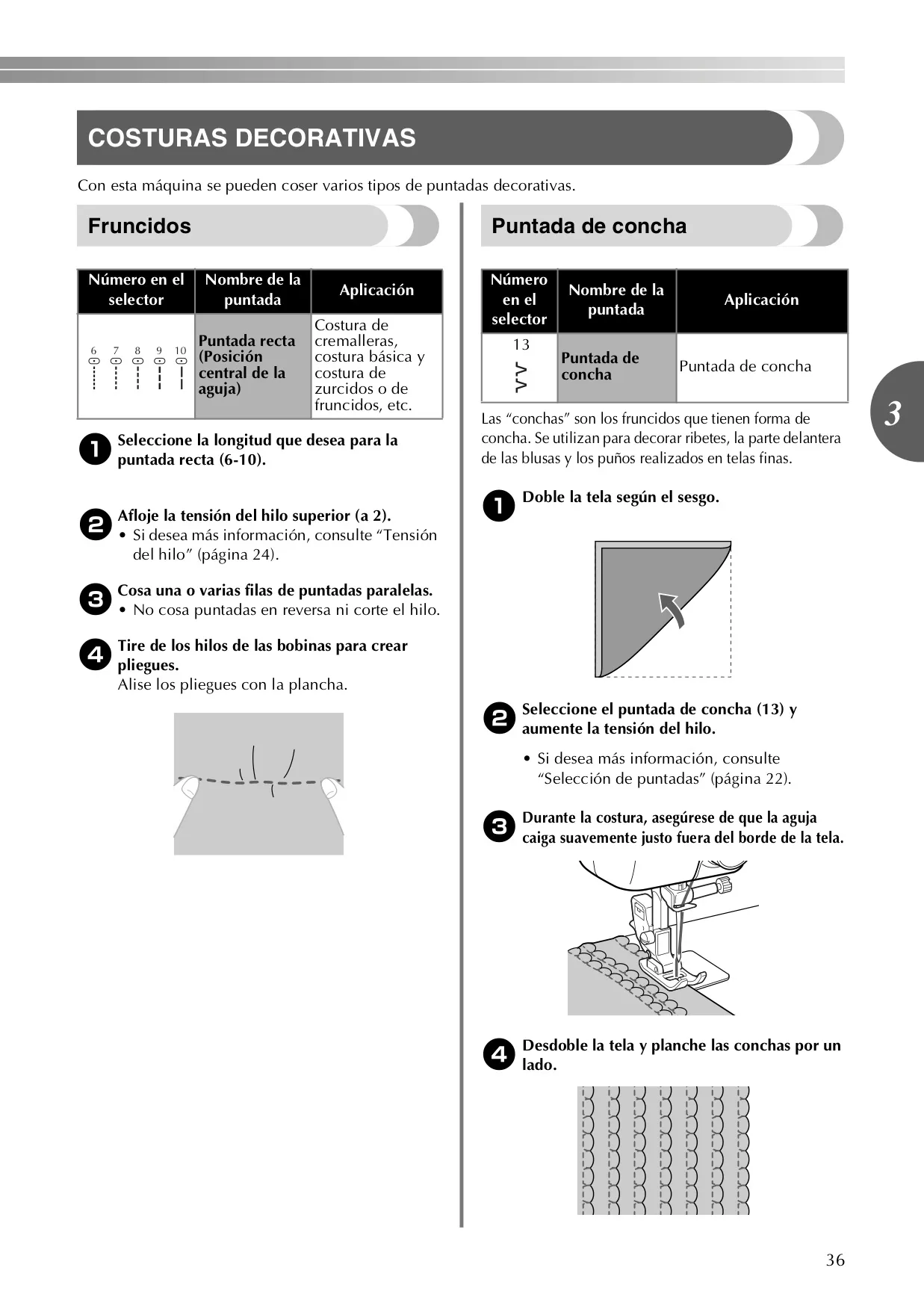 COSTURAS DECORATIVAS

Con esta máquina se pueden coser varios tipos de puntadas decorativas.

Fruncidos

| Número en el selector | Nombre de la puntada | Aplicación |
|---|---|---|
| 6 7 8 9 10 | Puntada recta (Posición central de la aguja) | Costura de cremalleras, costura básica y costura de zurcidos o de fruncidos, etc. |

1 Seleccione la longitud que desea para la puntada recta (6-10).

2 Afloje la tensión del hilo superior (a 2).
• Si desea más información, consulte "Tensión del hilo" (página 24).

3 Cosa una o varias filas de puntadas paralelas.
• No cosa puntadas en reversa ni corte el hilo.

4 Tire de los hilos de las bobinas para crear pliegues.
Alise los pliegues con la plancha.

Puntada de concha

| Número en el selector | Nombre de la puntada | Aplicación |
|---|---|---|
| 13 | Puntada de concha | Puntada de concha |

Las "conchas" son los fruncidos que tienen forma de concha. Se utilizan para decorar ribetes, la parte delantera de las blusas y los puños realizados en telas finas.

1 Doble la tela según el sesgo.

2 Seleccione el puntada de concha (13) y aumente la tensión del hilo.

• Si desea más información, consulte "Selección de puntadas" (página 22).

3 Durante la costura, asegúrese de que la aguja caiga suavemente justo fuera del borde de la tela.

4 Desdoble la tela y planche las conchas por un lado.

3

36